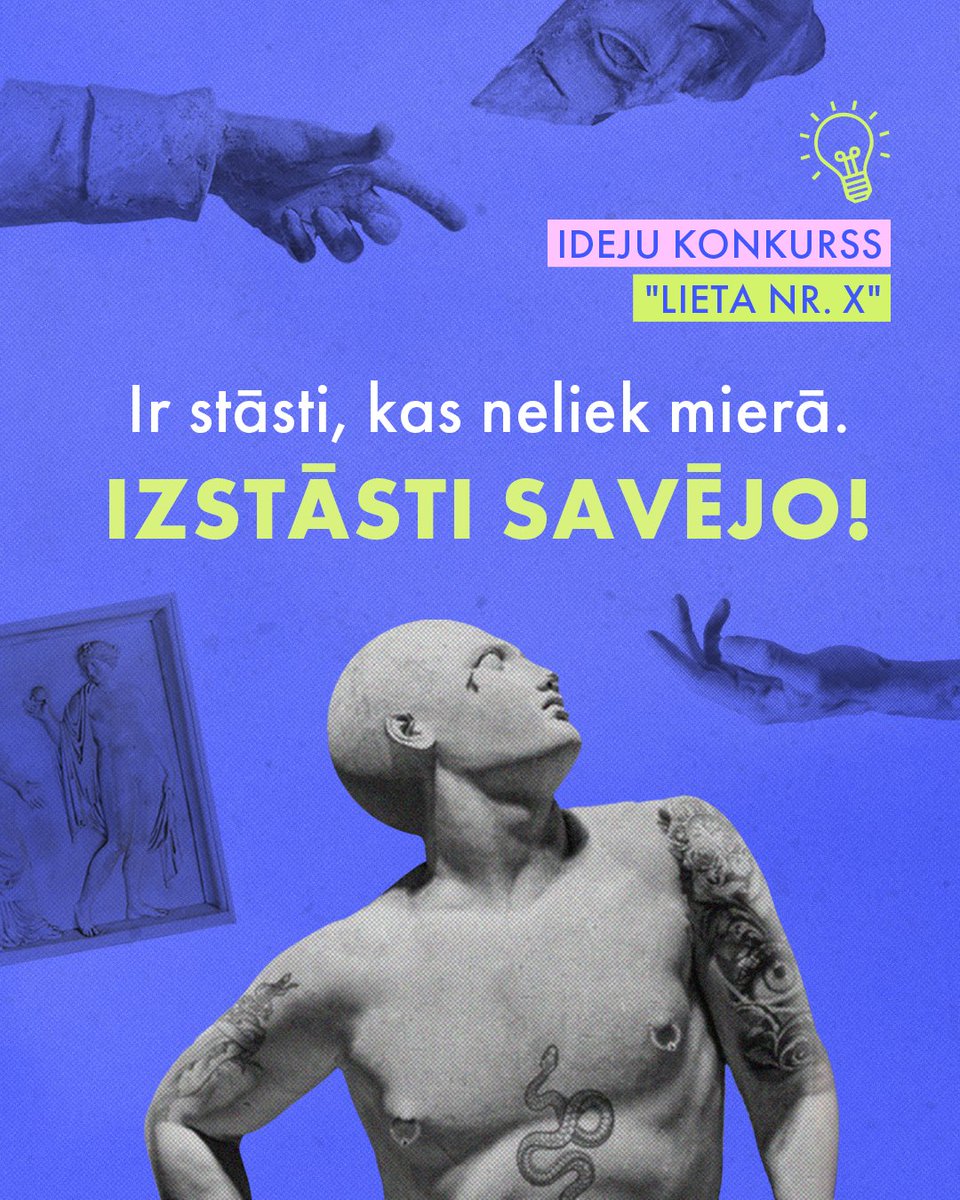 IDEJU KONKURSS
"LIETA NR. X"

Ir stāsti, kas neliek mierā.
IZSTĀSTI SAVĒJO!